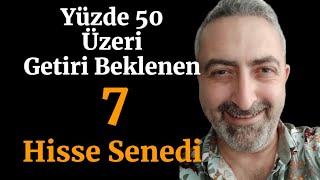 Yüzde 50
Üzeri
Getiri Beklenen
7
Hisse Senedi